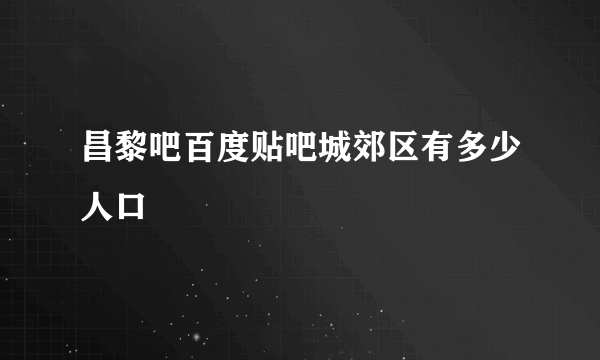 昌黎吧百度贴吧城郊区有多少人口